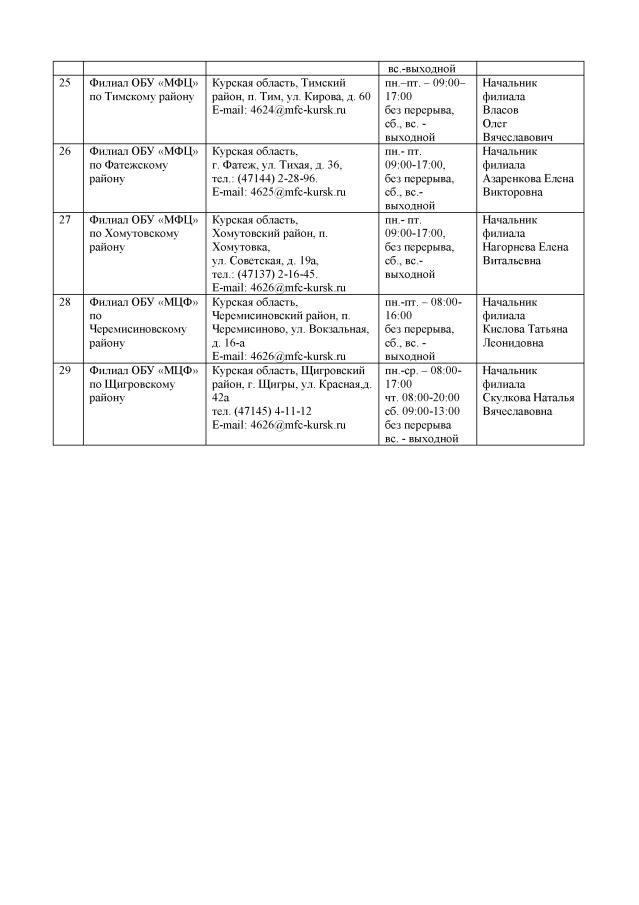 |  |  |  | вс.-выходной |  |
|---|---|---|---|---|
| 25 | Филиал ОБУ «МФЦ» по Тимскому району | Курская область, Тимский район, п. Тим, ул. Кирова, д. 60 E-mail: 4624@mfc-kursk.ru | пн.–пт. – 09:00–17:00 без перерыва, сб., вс. - выходной | Начальник филиала Власов Олег Вячеславович |
| 26 | Филиал ОБУ «МФЦ» по Фатежскому району | Курская область, г. Фатеж, ул. Тихая, д. 36, тел.: (47144) 2-28-96. E-mail: 4625@mfc-kursk.ru | пн.- пт. 09:00-17:00, без перерыва, сб., вс.- выходной | Начальник филиала Азаренкова Елена Викторовна |
| 27 | Филиал ОБУ «МФЦ» по Хомутовскому району | Курская область, Хомутовский район, п. Хомутовка, ул. Советская, д. 19а, тел.: (47137) 2-16-45. E-mail: 4626@mfc-kursk.ru | пн.- пт. 09:00-17:00, без перерыва, сб., вс.- выходной | Начальник филиала Нагорнева Елена Витальевна |
| 28 | Филиал ОБУ «МЦФ» по Черемисиновскому району | Курская область, Черемисиновский район, п. Черемисиново, ул. Вокзальная, д. 16-а E-mail: 4626@mfc-kursk.ru | пн.-пт. – 08:00-16:00 без перерыва, сб., вс. - выходной | Начальник филиала Кислова Татьяна Леонидовна |
| 29 | Филиал ОБУ «МЦФ» по Щигровскому району | Курская область, Щигровский район, г. Щигры, ул. Красная,д. 42а тел. (47145) 4-11-12 E-mail: 4626@mfc-kursk.ru | пн.-ср. – 08:00-17:00 чт. 08:00-20:00 сб. 09:00-13:00 без перерыва вс. - выходной | Начальник филиала Скулкова Наталья Вячеславовна |